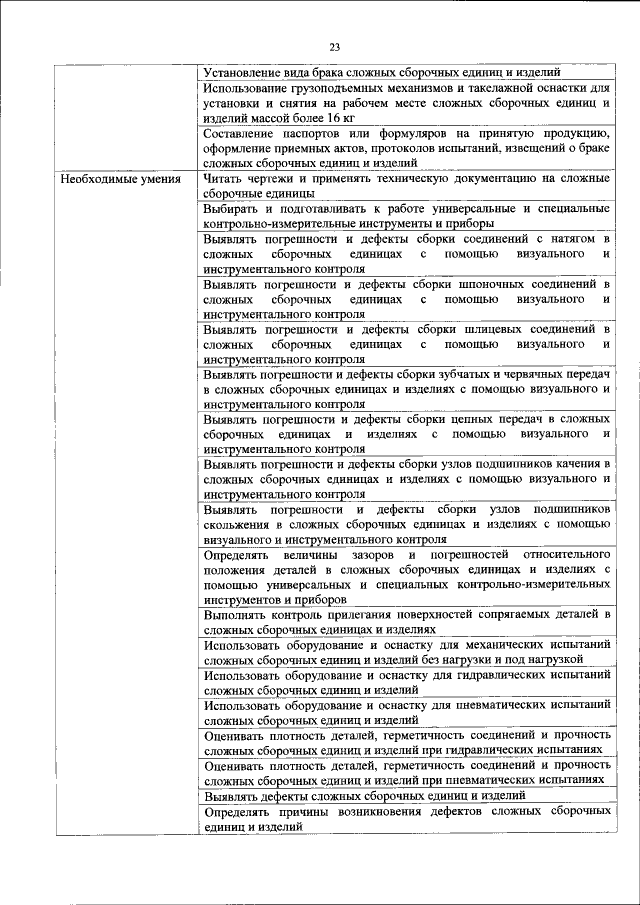 23

| | |
|---|---|
| | Установление вида брака сложных сборочных единиц и изделий |
| | Использование грузоподъемных механизмов и такелажной оснастки для установки и снятия на рабочем месте сложных сборочных единиц и изделий массой более 16 кг |
| | Составление паспортов или формуляров на принятую продукцию, оформление приемных актов, протоколов испытаний, извещений о браке сложных сборочных единиц и изделий |
| Необходимые умения | Читать чертежи и применять техническую документацию на сложные сборочные единицы |
| | Выбирать и подготавливать к работе универсальные и специальные контрольно-измерительные инструменты и приборы |
| | Выявлять погрешности и дефекты сборки соединений с натягом в сложных сборочных единицах с помощью визуального и инструментального контроля |
| | Выявлять погрешности и дефекты сборки шпоночных соединений в сложных сборочных единицах с помощью визуального и инструментального контроля |
| | Выявлять погрешности и дефекты сборки шлицевых соединений в сложных сборочных единицах с помощью визуального и инструментального контроля |
| | Выявлять погрешности и дефекты сборки зубчатых и червячных передач в сложных сборочных единицах и изделиях с помощью визуального и инструментального контроля |
| | Выявлять погрешности и дефекты сборки цепных передач в сложных сборочных единицах и изделиях с помощью визуального и инструментального контроля |
| | Выявлять погрешности и дефекты сборки узлов подшипников качения в сложных сборочных единицах и изделиях с помощью визуального и инструментального контроля |
| | Выявлять погрешности и дефекты сборки узлов подшипников скольжения в сложных сборочных единицах и изделиях с помощью визуального и инструментального контроля |
| | Определять величины зазоров и погрешностей относительного положения деталей в сложных сборочных единицах и изделиях с помощью универсальных и специальных контрольно-измерительных инструментов и приборов |
| | Выполнять контроль прилегания поверхностей сопрягаемых деталей в сложных сборочных единицах и изделиях |
| | Использовать оборудование и оснастку для механических испытаний сложных сборочных единиц и изделий без нагрузки и под нагрузкой |
| | Использовать оборудование и оснастку для гидравлических испытаний сложных сборочных единиц и изделий |
| | Использовать оборудование и оснастку для пневматических испытаний сложных сборочных единиц и изделий |
| | Оценивать плотность деталей, герметичность соединений и прочность сложных сборочных единиц и изделий при гидравлических испытаниях |
| | Оценивать плотность деталей, герметичность соединений и прочность сложных сборочных единиц и изделий при пневматических испытаниях |
| | Выявлять дефекты сложных сборочных единиц и изделий |
| | Определять причины возникновения дефектов сложных сборочных единиц и изделий |